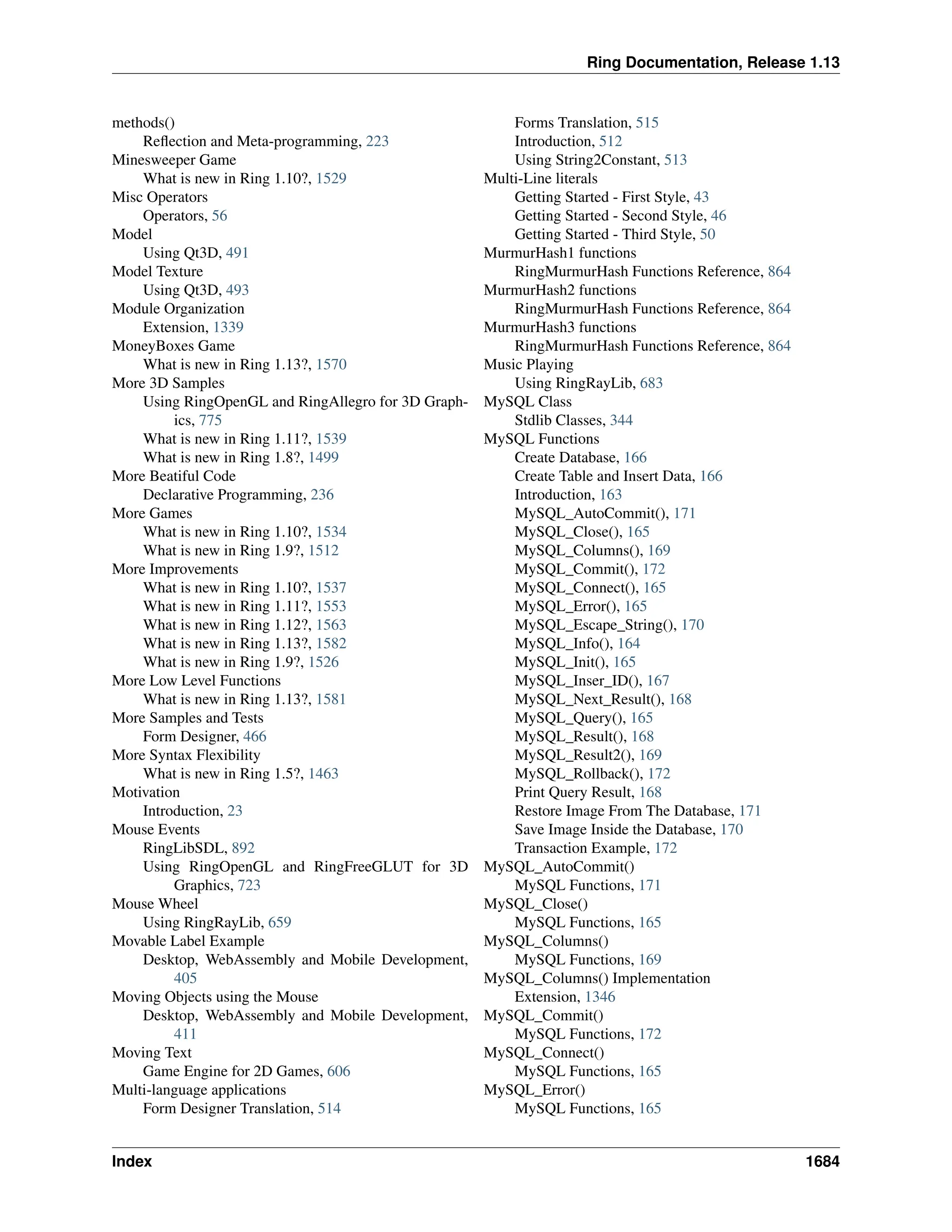 Ring Documentation, Release 1.13

methods()
Reflection and Meta-programming, 223
Minesweeper Game
What is new in Ring 1.10?, 1529
Misc Operators
Operators, 56
Model
Using Qt3D, 491
Model Texture
Using Qt3D, 493
Module Organization
Extension, 1339
MoneyBoxes Game
What is new in Ring 1.13?, 1570
More 3D Samples
Using RingOpenGL and RingAllegro for 3D Graphics, 775
What is new in Ring 1.11?, 1539
What is new in Ring 1.8?, 1499
More Beatiful Code
Declarative Programming, 236
More Games
What is new in Ring 1.10?, 1534
What is new in Ring 1.9?, 1512
More Improvements
What is new in Ring 1.10?, 1537
What is new in Ring 1.11?, 1553
What is new in Ring 1.12?, 1563
What is new in Ring 1.13?, 1582
What is new in Ring 1.9?, 1526
More Low Level Functions
What is new in Ring 1.13?, 1581
More Samples and Tests
Form Designer, 466
More Syntax Flexibility
What is new in Ring 1.5?, 1463
Motivation
Introduction, 23
Mouse Events
RingLibSDL, 892
Using RingOpenGL and RingFreeGLUT for 3D Graphics, 723
Mouse Wheel
Using RingRayLib, 659
Movable Label Example
Desktop, WebAssembly and Mobile Development, 405
Moving Objects using the Mouse
Desktop, WebAssembly and Mobile Development, 411
Moving Text
Game Engine for 2D Games, 606
Multi-language applications
Form Designer Translation, 514
Forms Translation, 515
Introduction, 512
Using String2Constant, 513
Multi-Line literals
Getting Started - First Style, 43
Getting Started - Second Style, 46
Getting Started - Third Style, 50
MurmurHash1 functions
RingMurmurHash Functions Reference, 864
MurmurHash2 functions
RingMurmurHash Functions Reference, 864
MurmurHash3 functions
RingMurmurHash Functions Reference, 864
Music Playing
Using RingRayLib, 683
MySQL Class
Stdlib Classes, 344
MySQL Functions
Create Database, 166
Create Table and Insert Data, 166
Introduction, 163
MySQL_AutoCommit(), 171
MySQL_Close(), 165
MySQL_Columns(), 169
MySQL_Commit(), 172
MySQL_Connect(), 165
MySQL_Error(), 165
MySQL_Escape_String(), 170
MySQL_Info(), 164
MySQL_Init(), 165
MySQL_Inser_ID(), 167
MySQL_Next_Result(), 168
MySQL_Query(), 165
MySQL_Result(), 168
MySQL_Result2(), 169
MySQL_Rollback(), 172
Print Query Result, 168
Restore Image From The Database, 171
Save Image Inside the Database, 170
Transaction Example, 172
MySQL_AutoCommit()
MySQL Functions, 171
MySQL_Close()
MySQL Functions, 165
MySQL_Columns()
MySQL Functions, 169
MySQL_Columns() Implementation
Extension, 1346
MySQL_Commit()
MySQL Functions, 172
MySQL_Connect()
MySQL Functions, 165
MySQL_Error()
MySQL Functions, 165

Index 1684